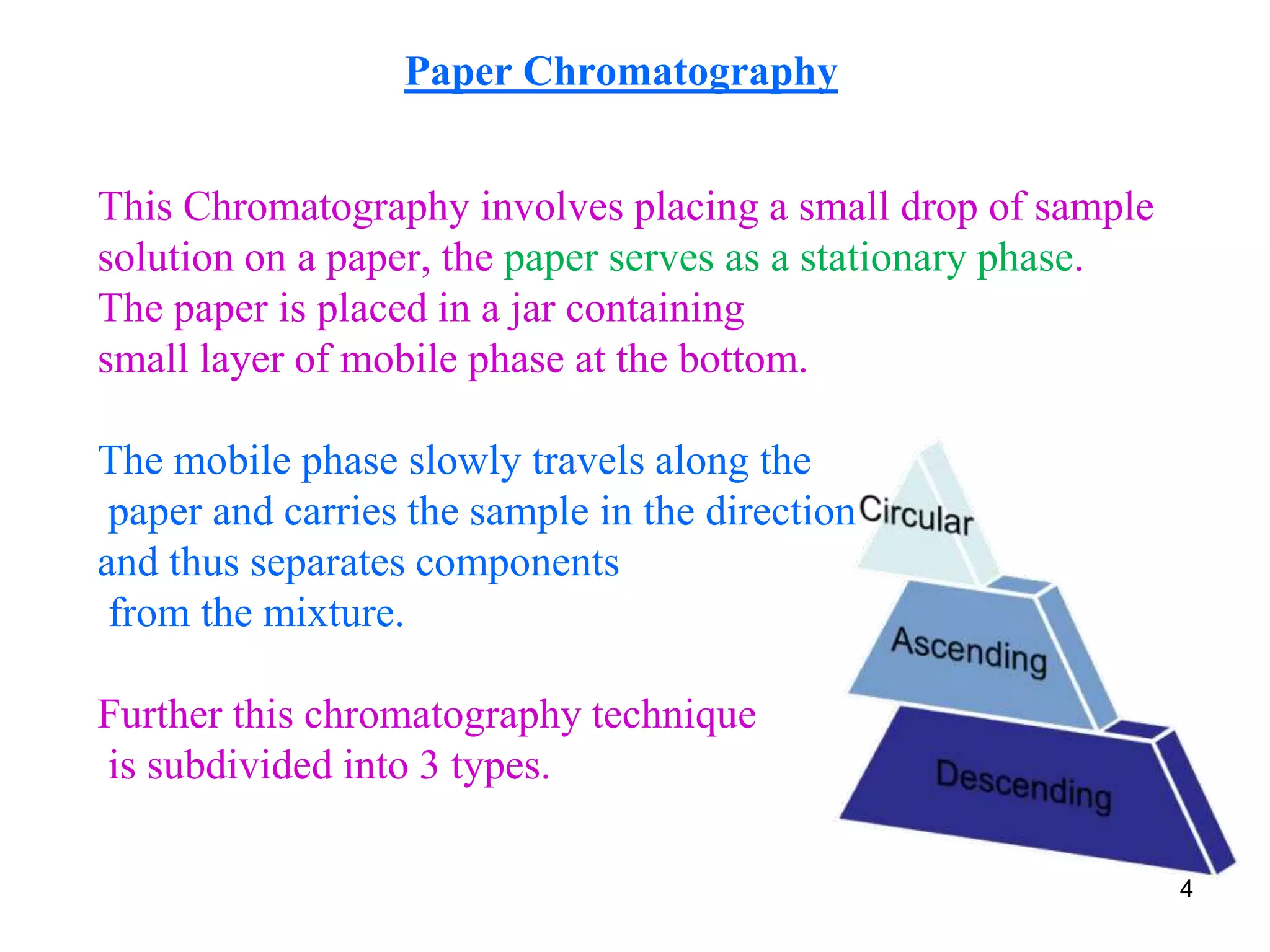 Paper Chromatography

This Chromatography involves placing a small drop of sample solution on a paper, the paper serves as a stationary phase. The paper is placed in a jar containing small layer of mobile phase at the bottom.

The mobile phase slowly travels along the paper and carries the sample in the direction and thus separates components from the mixture.

Further this chromatography technique is subdivided into 3 types.

Circular
Ascending
Descending

4